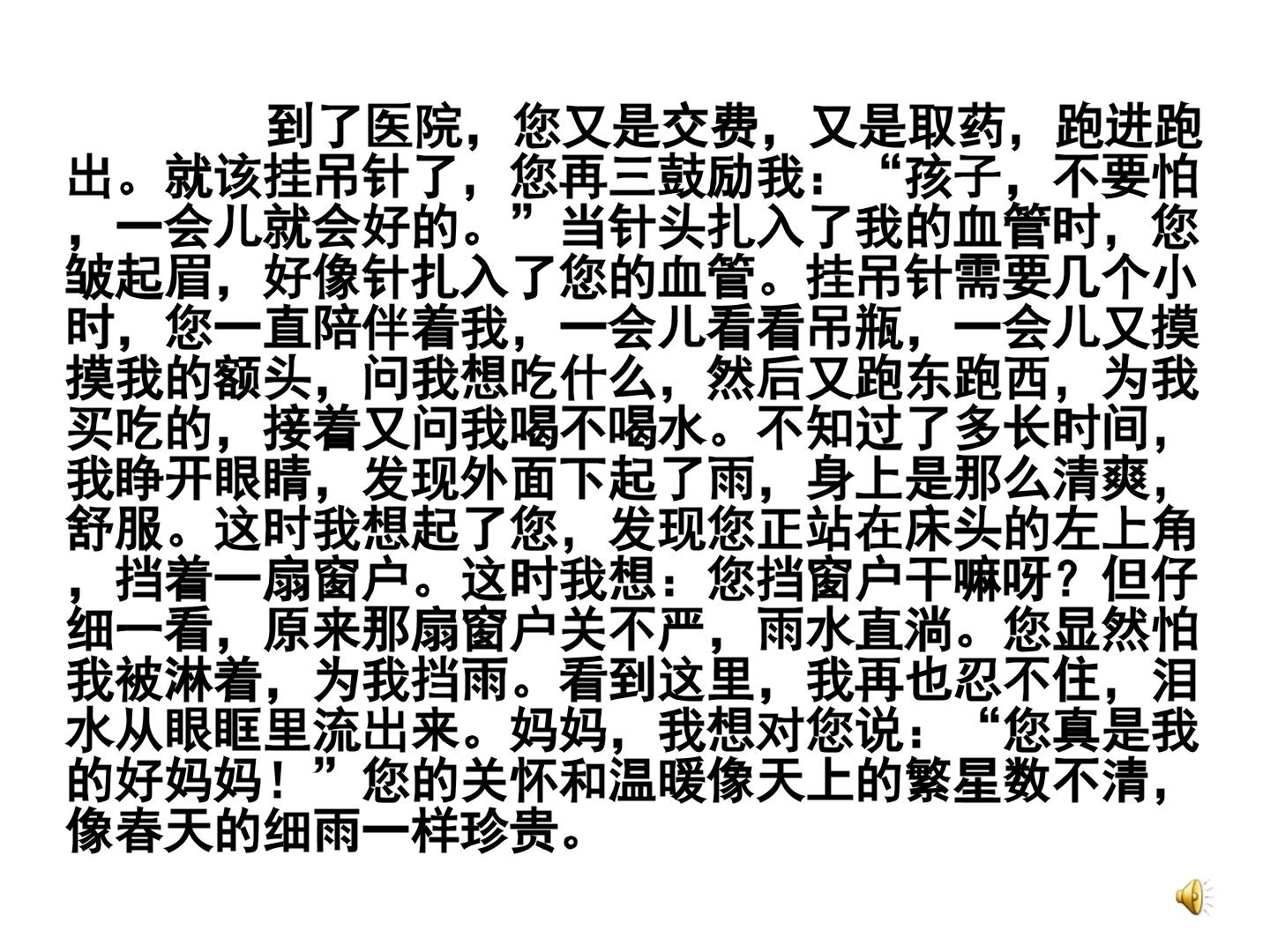 到了医院，您又是交费，又是取药，跑进跑出。就该挂吊针了，您再三鼓励我：“孩子，不要怕，一会儿就会好的。”当针头扎入了我的血管时，您皱起眉，好像针扎入了您的血管。挂吊针需要几个小时，您一直陪伴着我，一会儿看看吊瓶，一会儿又摸摸我的额头，问我想吃什么，然后又跑东跑西，为我买吃的，接着又问我喝不喝水。不知过了多长时间，我睁开眼睛，发现外面下起了雨，身上是那么清爽，舒服。这时我想起了您，发现您正站在床头的左上角，挡着一扇窗户。这时我想：您挡窗户干嘛呀？但仔细一看，原来那扇窗户关不严，雨水直淌。您显然怕我被淋着，为我挡雨。看到这里，我再也忍不住，泪水从眼眶里流出来。妈妈，我想对您说：“您真是我的好妈妈！”您的关怀和温暖像天上的繁星数不清，像春天的细雨一样珍贵。